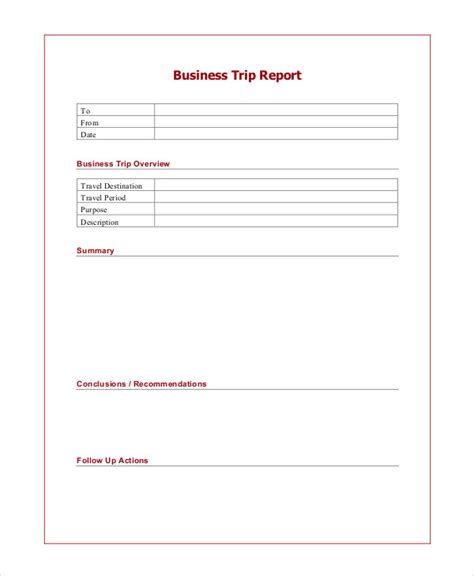 Business Trip Report

| To | |
|---|---|
| From | |
| Date | |

Business Trip Overview

| Travel Destination | |
|---|---|
| Travel Period | |
| Purpose | |
| Description | |

Summary

Conclusions / Recommendations

Follow Up Actions